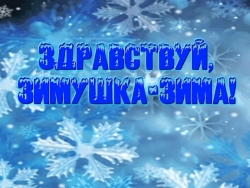 ЗДРАВСТВУЙ,
ЗИМУШКА-ЗИМА!